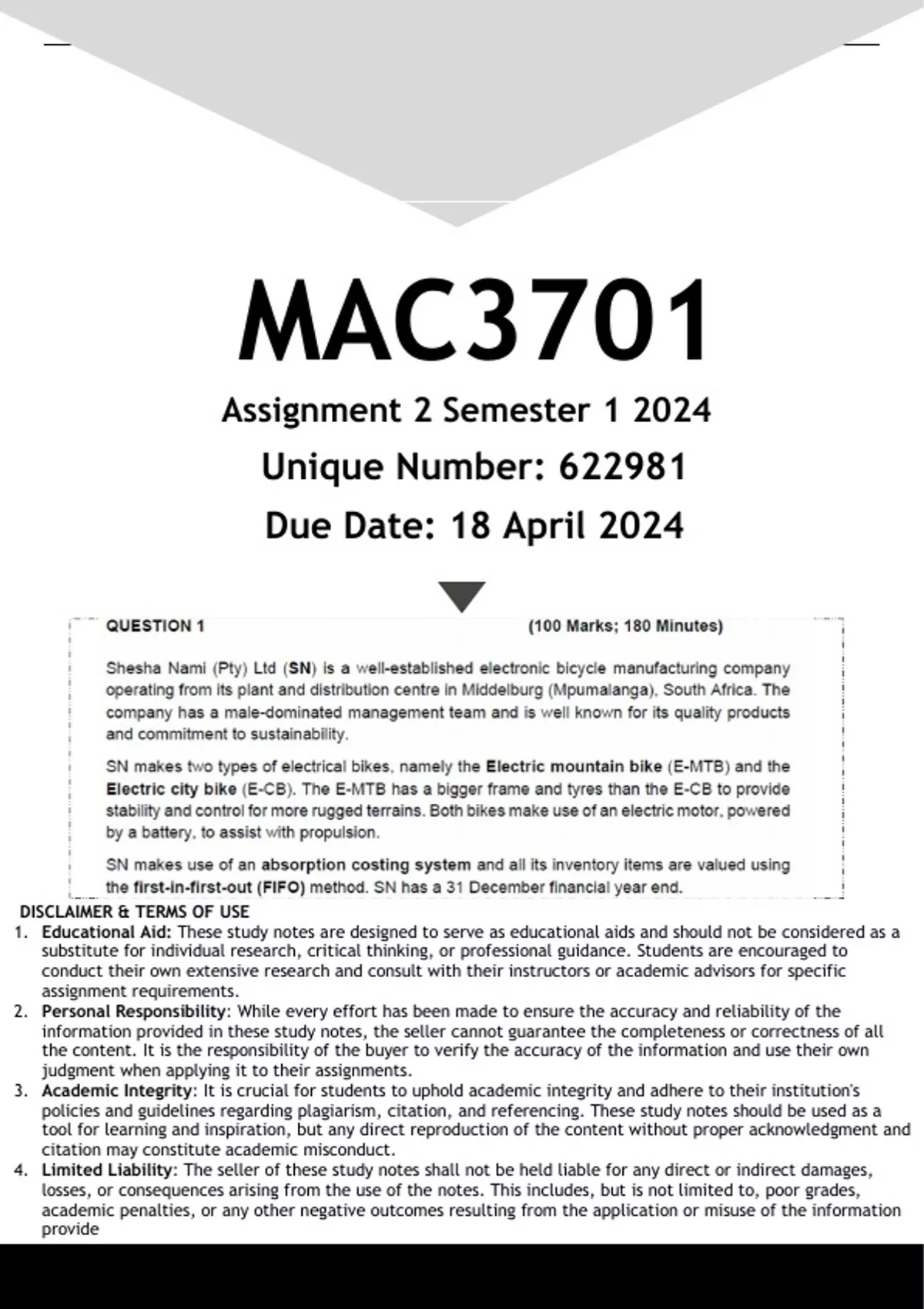 MAC3701

Assignment 2 Semester 1 2024

Unique Number: 622981

Due Date: 18 April 2024

QUESTION 1 (100 Marks; 180 Minutes)

Shesha Nami (Pty) Ltd (SN) is a well-established electronic bicycle manufacturing company operating from its plant and distribution centre in Middelburg (Mpumalanga), South Africa. The company has a male-dominated management team and is well known for its quality products and commitment to sustainability.

SN makes two types of electrical bikes, namely the Electric mountain bike (E-MTB) and the Electric city bike (E-CB). The E-MTB has a bigger frame and tyres than the E-CB to provide stability and control for more rugged terrains. Both bikes make use of an electric motor, powered by a battery, to assist with propulsion.

SN makes use of an absorption costing system and all its inventory items are valued using the first-in-first-out (FIFO) method. SN has a 31 December financial year end.

DISCLAIMER & TERMS OF USE
1. Educational Aid: These study notes are designed to serve as educational aids and should not be considered as a substitute for individual research, critical thinking, or professional guidance. Students are encouraged to conduct their own extensive research and consult with their instructors or academic advisors for specific assignment requirements.
2. Personal Responsibility: While every effort has been made to ensure the accuracy and reliability of the information provided in these study notes, the seller cannot guarantee the completeness or correctness of all the content. It is the responsibility of the buyer to verify the accuracy of the information and use their own judgment when applying it to their assignments.
3. Academic Integrity: It is crucial for students to uphold academic integrity and adhere to their institution's policies and guidelines regarding plagiarism, citation, and referencing. These study notes should be used as a tool for learning and inspiration, but any direct reproduction of the content without proper acknowledgment and citation may constitute academic misconduct.
4. Limited Liability: The seller of these study notes shall not be held liable for any direct or indirect damages, losses, or consequences arising from the use of the notes. This includes, but is not limited to, poor grades, academic penalties, or any other negative outcomes resulting from the application or misuse of the information provide